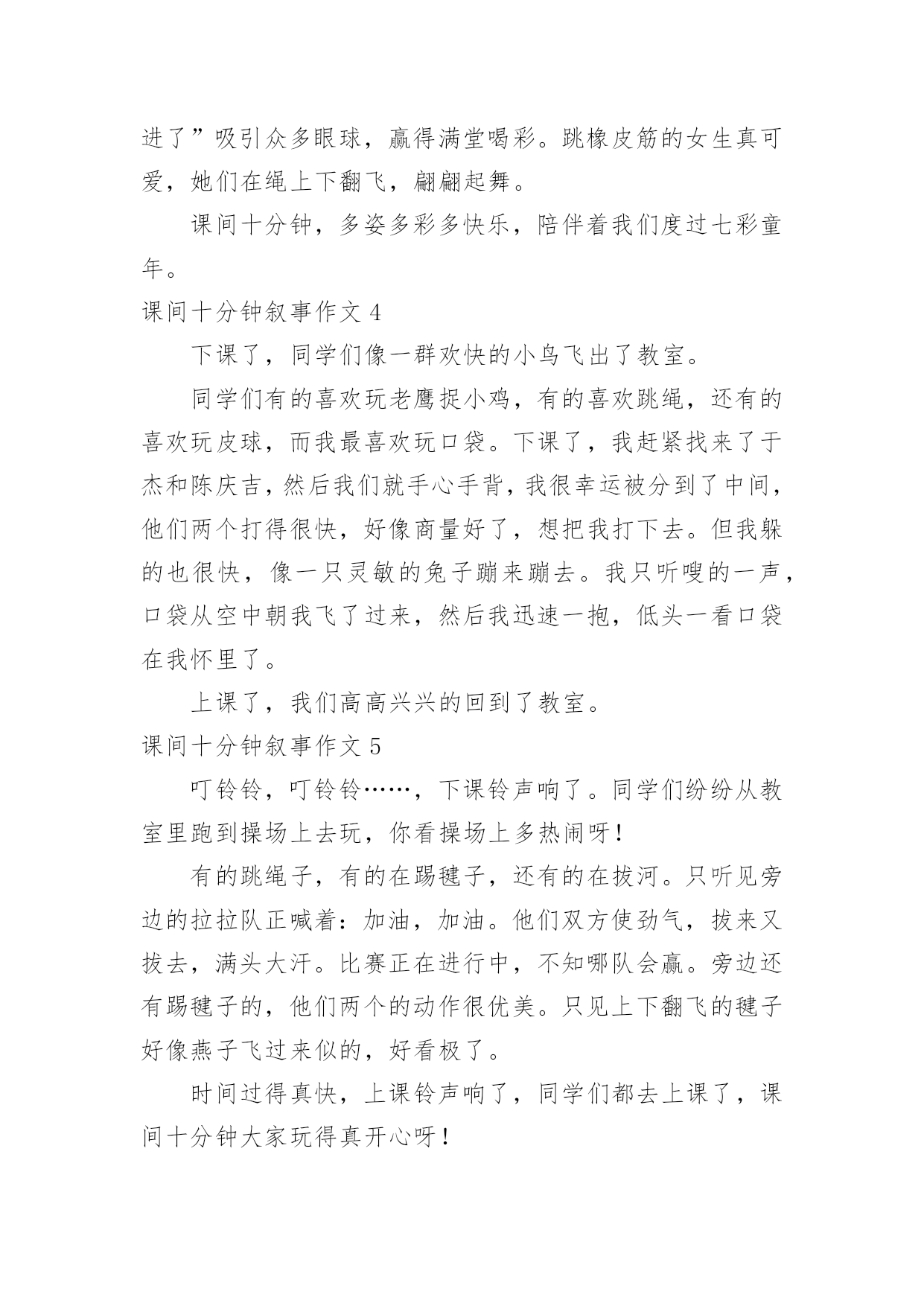 进了”吸引众多眼球，赢得满堂喝彩。跳橡皮筋的女生真可爱，她们在绳上下翻飞，翩翩起舞。

课间十分钟，多姿多彩多快乐，陪伴着我们度过七彩童年。

课间十分钟叙事作文 4

下课了，同学们像一群欢快的小鸟飞出了教室。

同学们有的喜欢玩老鹰捉小鸡，有的喜欢跳绳，还有的喜欢玩皮球，而我最喜欢玩口袋。下课了，我赶紧找来了于杰和陈庆吉，然后我们就手心手背，我很幸运被分到了中间，他们两个打得很快，好像商量好了，想把我打下去。但我躲的也很快，像一只灵敏的兔子蹦来蹦去。我只听嗖的一声，口袋从空中朝我飞了过来，然后我迅速一抱，低头一看口袋在我怀里了。

上课了，我们高高兴兴的回到了教室。

课间十分钟叙事作文 5

叮铃铃，叮铃铃……，下课铃声响了。同学们纷纷从教室里跑到操场上去玩，你看操场上多热闹呀！

有的跳绳子，有的在踢毽子，还有的在拔河。只听见旁边的拉拉队正喊着：加油，加油。他们双方使劲气，拔来又拔去，满头大汗。比赛正在进行中，不知哪队会赢。旁边还有踢毽子的，他们两个的动作很优美。只见上下翻飞的毽子好像燕子飞过来似的，好看极了。

时间过得真快，上课铃声响了，同学们都去上课了，课间十分钟大家玩得真开心呀！